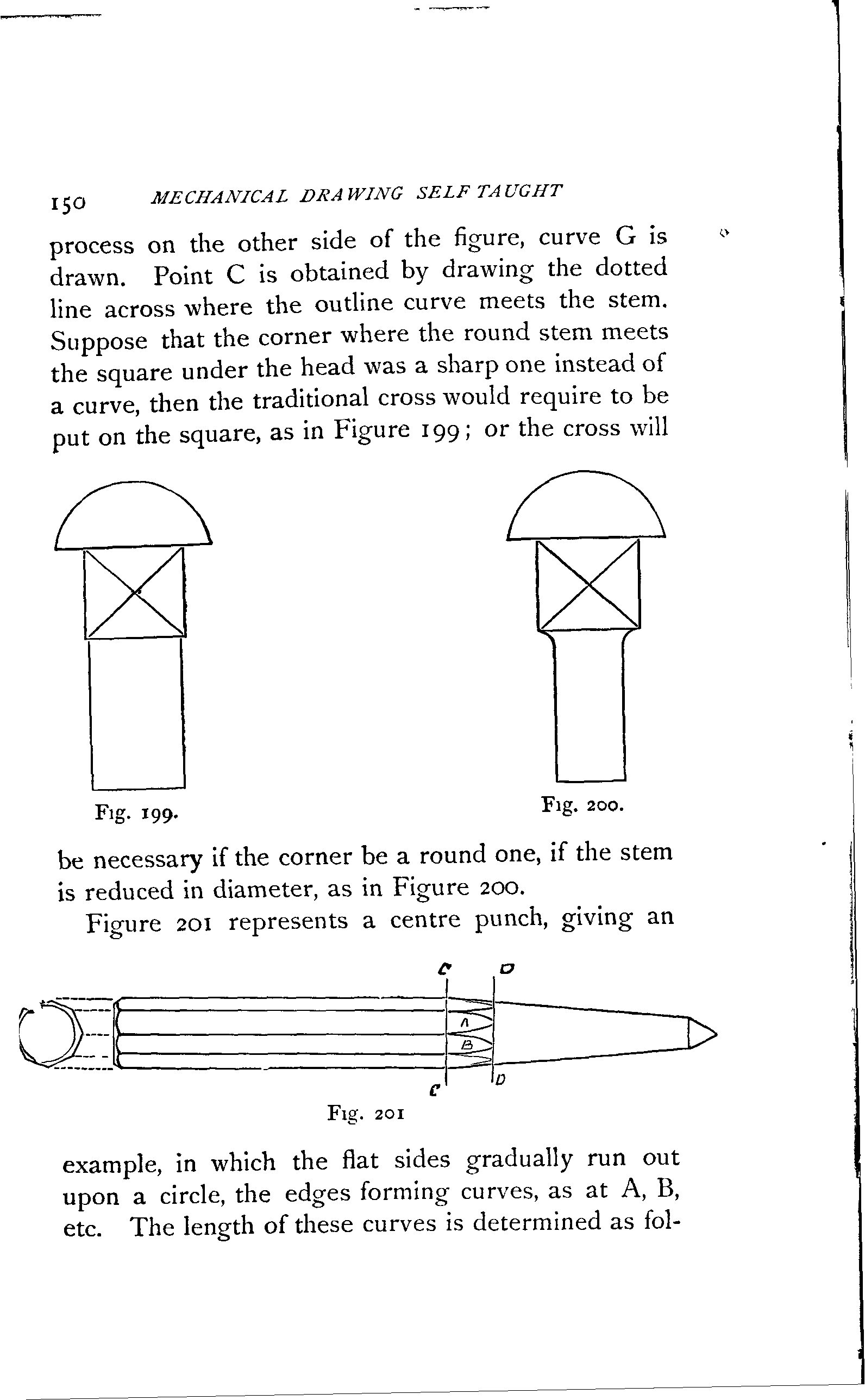 150 MECHANICAL DRAWING SELF TAUGHT

process on the other side of the figure, curve G is drawn. Point C is obtained by drawing the dotted line across where the outline curve meets the stem. Suppose that the corner where the round stem meets the square under the head was a sharp one instead of a curve, then the traditional cross would require to be put on the square, as in Figure 199; or the cross will

Fig. 199.

Fig. 200.

be necessary if the corner be a round one, if the stem is reduced in diameter, as in Figure 200.

Figure 201 represents a centre punch, giving an

C D
A
B
C D

Fig. 201

example, in which the flat sides gradually run out upon a circle, the edges forming curves, as at A, B, etc. The length of these curves is determined as fol-